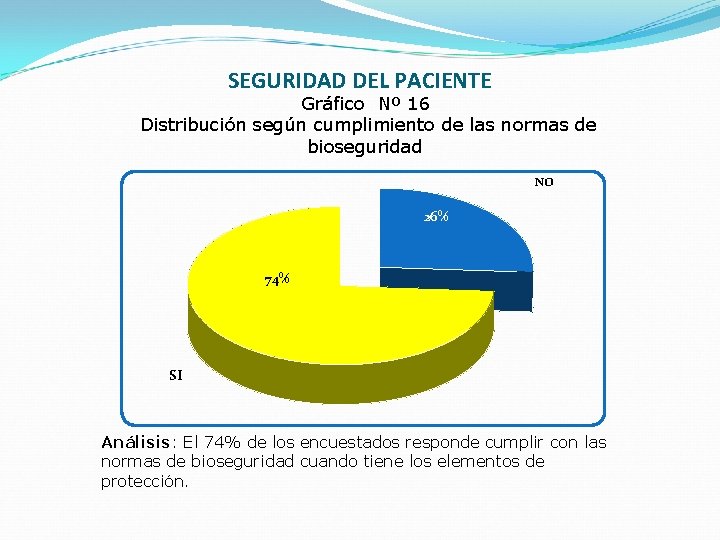 SEGURIDAD DEL PACIENTE

Gráfico Nº 16

Distribución según cumplimiento de las normas de bioseguridad

NO

26%

74%

SI

Análisis: El 74% de los encuestados responde cumplir con las normas de bioseguridad cuando tiene los elementos de protección.